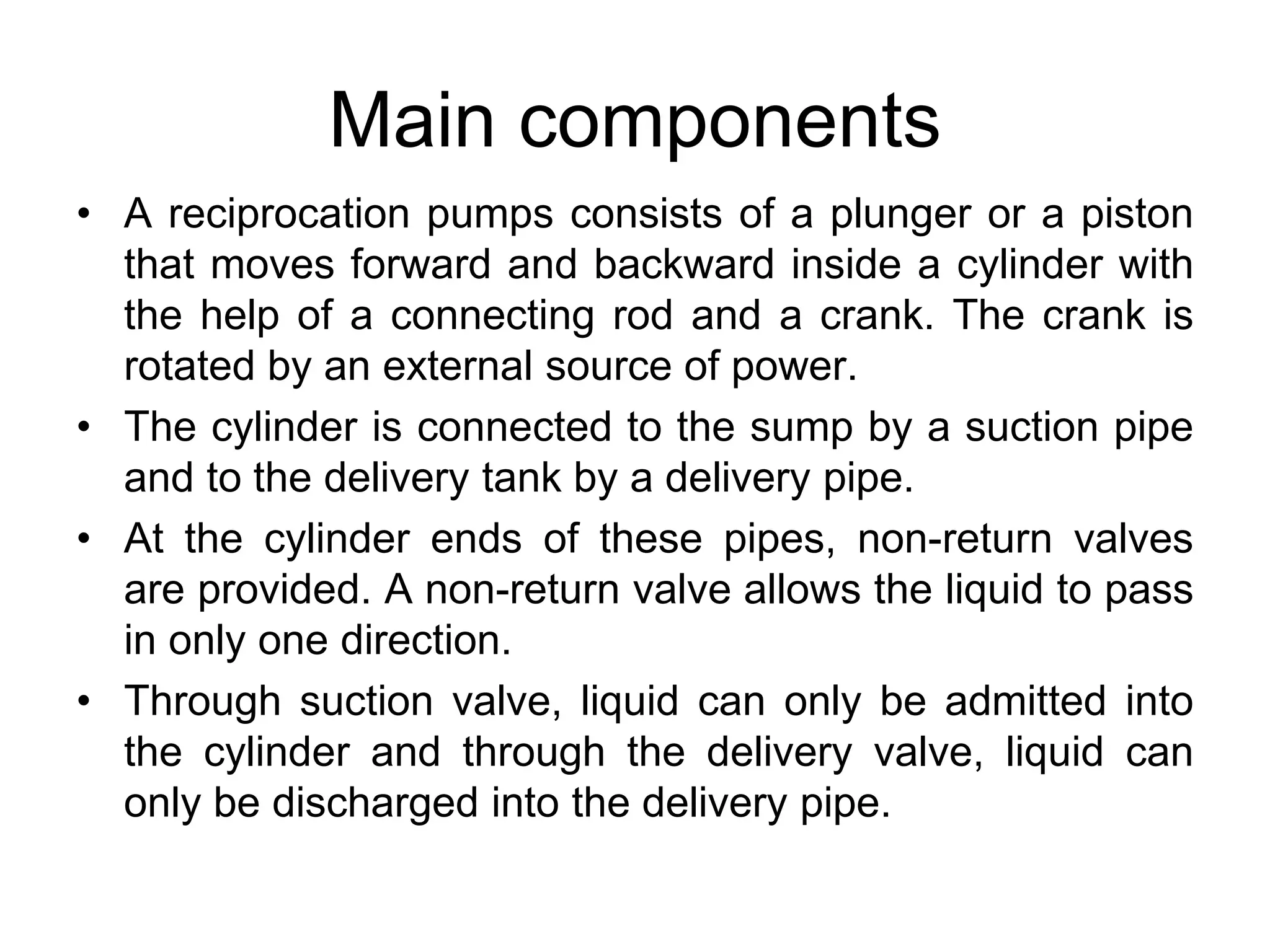 Main components

• A reciprocation pumps consists of a plunger or a piston that moves forward and backward inside a cylinder with the help of a connecting rod and a crank. The crank is rotated by an external source of power.

• The cylinder is connected to the sump by a suction pipe and to the delivery tank by a delivery pipe.

• At the cylinder ends of these pipes, non-return valves are provided. A non-return valve allows the liquid to pass in only one direction.

• Through suction valve, liquid can only be admitted into the cylinder and through the delivery valve, liquid can only be discharged into the delivery pipe.